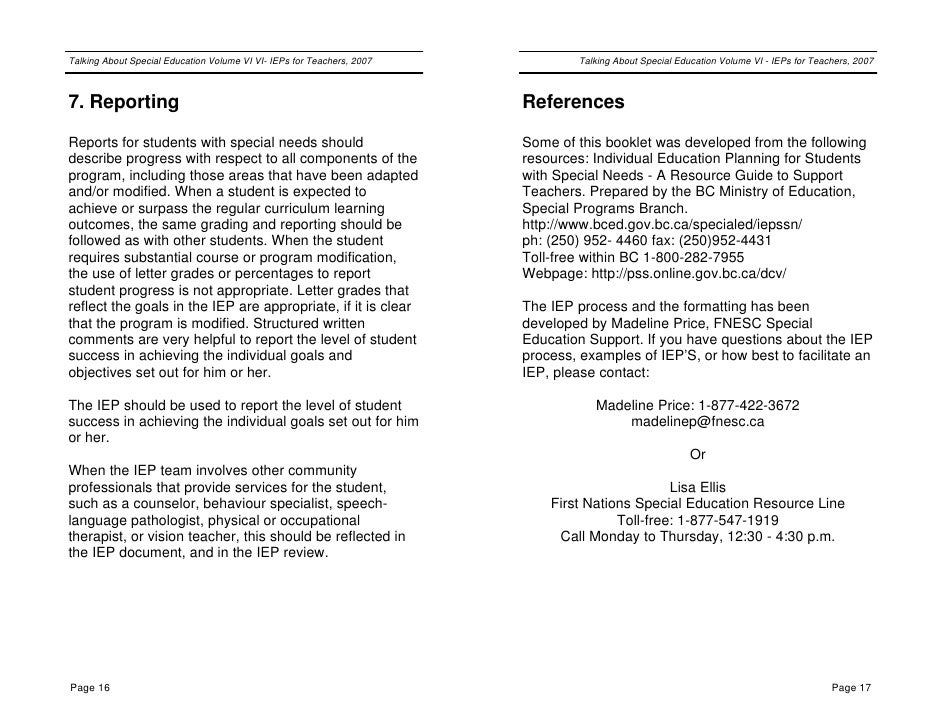 Talking About Special Education Volume VI VI- IEPs for Teachers, 2007

7. Reporting

Reports for students with special needs should describe progress with respect to all components of the program, including those areas that have been adapted and/or modified. When a student is expected to achieve or surpass the regular curriculum learning outcomes, the same grading and reporting should be followed as with other students. When the student requires substantial course or program modification, the use of letter grades or percentages to report student progress is not appropriate. Letter grades that reflect the goals in the IEP are appropriate, if it is clear that the program is modified. Structured written comments are very helpful to report the level of student success in achieving the individual goals and objectives set out for him or her.

The IEP should be used to report the level of student success in achieving the individual goals set out for him or her.

When the IEP team involves other community professionals that provide services for the student, such as a counselor, behaviour specialist, speech-language pathologist, physical or occupational therapist, or vision teacher, this should be reflected in the IEP document, and in the IEP review.

Page 16

Talking About Special Education Volume VI - IEPs for Teachers, 2007

References

Some of this booklet was developed from the following resources: Individual Education Planning for Students with Special Needs - A Resource Guide to Support Teachers. Prepared by the BC Ministry of Education, Special Programs Branch.
http://www.bced.gov.bc.ca/specialed/iepssn/
ph: (250) 952- 4460 fax: (250)952-4431
Toll-free within BC 1-800-282-7955
Webpage: http://pss.online.gov.bc.ca/dcv/

The IEP process and the formatting has been developed by Madeline Price, FNESC Special Education Support. If you have questions about the IEP process, examples of IEP'S, or how best to facilitate an IEP, please contact:

Madeline Price: 1-877-422-3672
madelinep@fnesc.ca

Or

Lisa Ellis
First Nations Special Education Resource Line
Toll-free: 1-877-547-1919
Call Monday to Thursday, 12:30 - 4:30 p.m.

Page 17